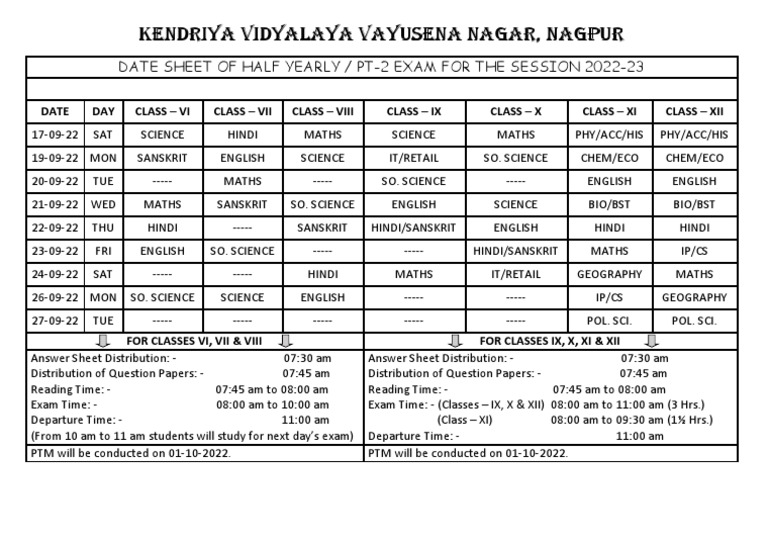 KENDRIYA VIDYALAYA VAYUSENA NAGAR, NAGPUR

DATE SHEET OF HALF YEARLY / PT-2 EXAM FOR THE SESSION 2022-23

| DATE | DAY | CLASS – VI | CLASS – VII | CLASS – VIII | CLASS – IX | CLASS – X | CLASS – XI | CLASS – XII |
|---|---|---|---|---|---|---|---|---|
| 17-09-22 | SAT | SCIENCE | HINDI | MATHS | SCIENCE | MATHS | PHY/ACC/HIS | PHY/ACC/HIS |
| 19-09-22 | MON | SANSKRIT | ENGLISH | SCIENCE | IT/RETAIL | SO. SCIENCE | CHEM/ECO | CHEM/ECO |
| 20-09-22 | TUE | ----- | MATHS | ----- | SO. SCIENCE | ----- | ENGLISH | ENGLISH |
| 21-09-22 | WED | MATHS | SANSKRIT | SO. SCIENCE | ENGLISH | SCIENCE | BIO/BST | BIO/BST |
| 22-09-22 | THU | HINDI | ----- | SANSKRIT | HINDI/SANSKRIT | ENGLISH | HINDI | HINDI |
| 23-09-22 | FRI | ENGLISH | SO. SCIENCE | ----- | ----- | HINDI/SANSKRIT | MATHS | IP/CS |
| 24-09-22 | SAT | ----- | ----- | HINDI | MATHS | IT/RETAIL | GEOGRAPHY | MATHS |
| 26-09-22 | MON | SO. SCIENCE | SCIENCE | ENGLISH | ----- | ----- | IP/CS | GEOGRAPHY |
| 27-09-22 | TUE | ----- | ----- | ----- | ----- | ----- | POL. SCI. | POL. SCI. |

FOR CLASSES VI, VII & VIII
Answer Sheet Distribution: - 07:30 am
Distribution of Question Papers: - 07:45 am
Reading Time: - 07:45 am to 08:00 am
Exam Time: - 08:00 am to 10:00 am
Departure Time: - 11:00 am
(From 10 am to 11 am students will study for next day's exam)
PTM will be conducted on 01-10-2022.

FOR CLASSES IX, X, XI & XII
Answer Sheet Distribution: - 07:30 am
Distribution of Question Papers: - 07:45 am
Reading Time: - 07:45 am to 08:00 am
Exam Time: - (Classes – IX, X & XII) 08:00 am to 11:00 am (3 Hrs.)
(Class – XI) 08:00 am to 09:30 am (1½ Hrs.)
Departure Time: - 11:00 am
PTM will be conducted on 01-10-2022.